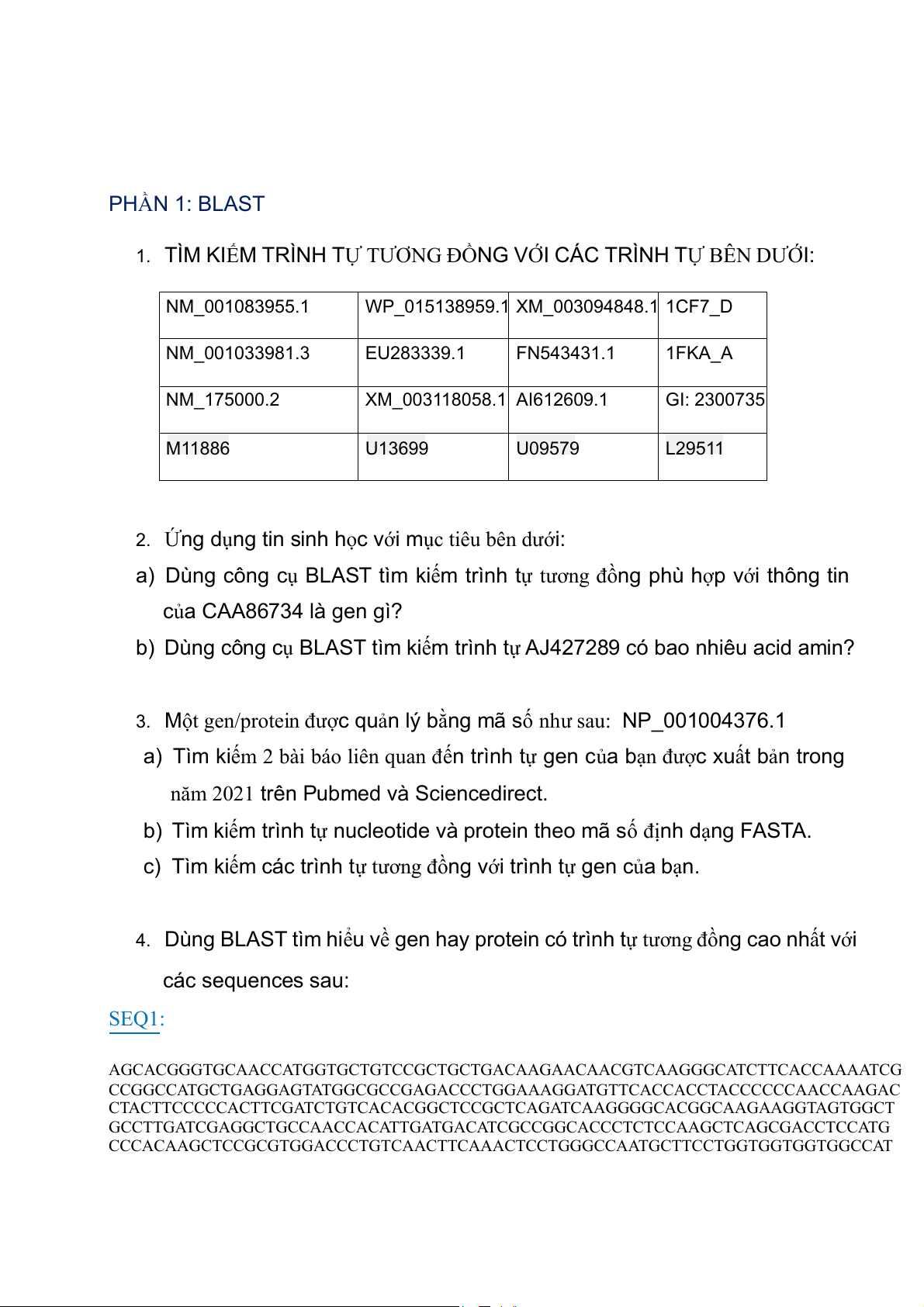 PHẦN 1: BLAST

1. TÌM KIẾM TRÌNH TỰ TƯƠNG ĐỒNG VỚI CÁC TRÌNH TỰ BÊN DƯỚI:

| NM_001083955.1 | WP_015138959.1 | XM_003094848.1 | 1CF7_D |
|---|---|---|---|
| NM_001033981.3 | EU283339.1 | FN543431.1 | 1FKA_A |
| NM_175000.2 | XM_003118058.1 | AI612609.1 | GI: 2300735 |
| M11886 | U13699 | U09579 | L29511 |

2. Ứng dụng tin sinh học với mục tiêu bên dưới:

a) Dùng công cụ BLAST tìm kiếm trình tự tương đồng phù hợp với thông tin của CAA86734 là gen gì?

b) Dùng công cụ BLAST tìm kiếm trình tự AJ427289 có bao nhiêu acid amin?

3. Một gen/protein được quản lý bằng mã số như sau: NP_001004376.1

a) Tìm kiếm 2 bài báo liên quan đến trình tự gen của bạn được xuất bản trong năm 2021 trên Pubmed và Sciencedirect.

b) Tìm kiếm trình tự nucleotide và protein theo mã số định dạng FASTA.

c) Tìm kiếm các trình tự tương đồng với trình tự gen của bạn.

4. Dùng BLAST tìm hiểu về gen hay protein có trình tự tương đồng cao nhất với các sequences sau:

SEQ1:

AGCACGGGTGCAACCATGGTGCTGTCCGCTGCTGACAAGAACAACGTCAAGGGCATCTTCACCAAAATCG
CCGGCCATGCTGAGGAGTATGGCGCCGAGACCCTGGAAAGGATGTTCACCACCTACCCCCCAACCAAGAC
CTACTTCCCCCACTTCGATCTGTCACACGGCTCCGCTCAGATCAAGGGGCACGGCAAGAAGGTAGTGGCT
GCCTTGATCGAGGCTGCCAACCACATTGATGACATCGCCGGCACCCTCTCCAAGCTCAGCGACCTCCATG
CCCACAAGCTCCGCGTGGACCCTGTCAACTTCAAACTCCTGGGCCAATGCTTCCTGGTGGTGGTGGCCAT